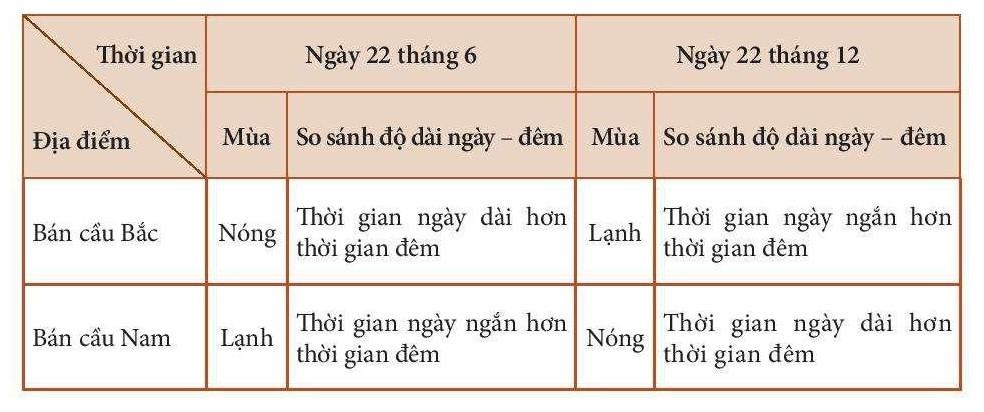 | Thời gian / Địa điểm | Ngày 22 tháng 6 | | Ngày 22 tháng 12 | |
|---|---|---|---|---|
| | Mùa | So sánh độ dài ngày – đêm | Mùa | So sánh độ dài ngày – đêm |
| Bán cầu Bắc | Nóng | Thời gian ngày dài hơn thời gian đêm | Lạnh | Thời gian ngày ngắn hơn thời gian đêm |
| Bán cầu Nam | Lạnh | Thời gian ngày ngắn hơn thời gian đêm | Nóng | Thời gian ngày dài hơn thời gian đêm |